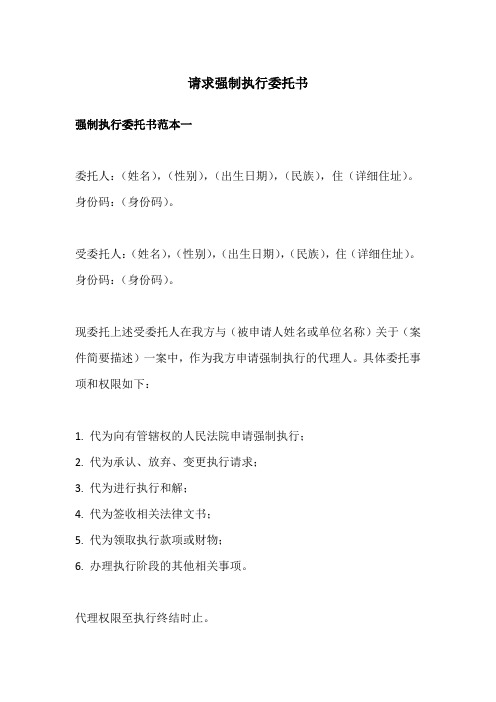 请求强制执行委托书

强制执行委托书范本一

委托人：（姓名），（性别），（出生日期），（民族），住（详细住址）。身份码：（身份码）。

受委托人：（姓名），（性别），（出生日期），（民族），住（详细住址）。身份码：（身份码）。

现委托上述受委托人在我方与（被申请人姓名或单位名称）关于（案件简要描述）一案中，作为我方申请强制执行的代理人。具体委托事项和权限如下：

1. 代为向有管辖权的人民法院申请强制执行；
2. 代为承认、放弃、变更执行请求；
3. 代为进行执行和解；
4. 代为签收相关法律文书；
5. 代为领取执行款项或财物；
6. 办理执行阶段的其他相关事项。

代理权限至执行终结时止。